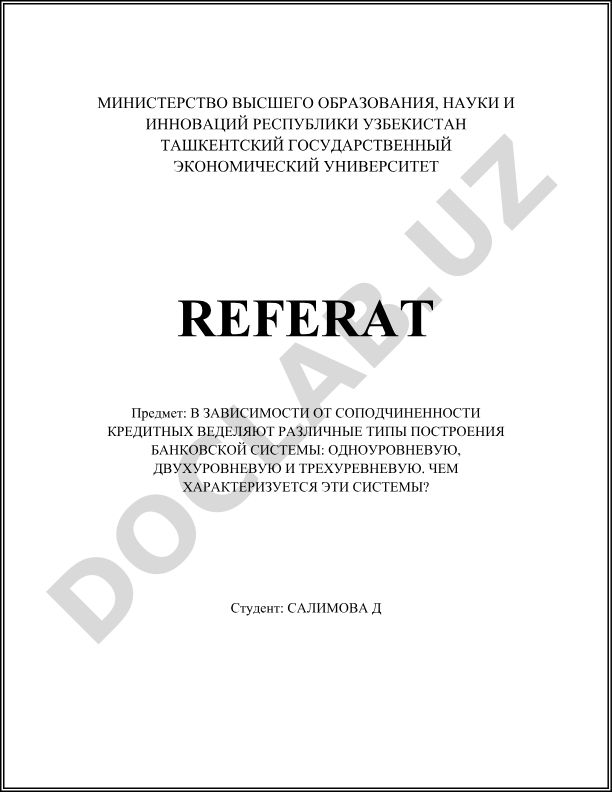 МИНИСТЕРСТВО ВЫСШЕГО ОБРАЗОВАНИЯ, НАУКИ И ИННОВАЦИЙ РЕСПУБЛИКИ УЗБЕКИСТАН
ТАШКЕНТСКИЙ ГОСУДАРСТВЕННЫЙ ЭКОНОМИЧЕСКИЙ УНИВЕРСИТЕТ

REFERAT

Предмет: В ЗАВИСИМОСТИ ОТ СОПОДЧИНЕННОСТИ КРЕДИТНЫХ ВЕДЕЛЯЮТ РАЗЛИЧНЫЕ ТИПЫ ПОСТРОЕНИЯ БАНКОВСКОЙ СИСТЕМЫ: ОДНОУРОВНЕВУЮ, ДВУХУРОВНЕВУЮ И ТРЕХУРЕВНЕВУЮ. ЧЕМ ХАРАКТЕРИЗУЕТСЯ ЭТИ СИСТЕМЫ?

Студент: САЛИМОВА Д

DOCLAB.UZ